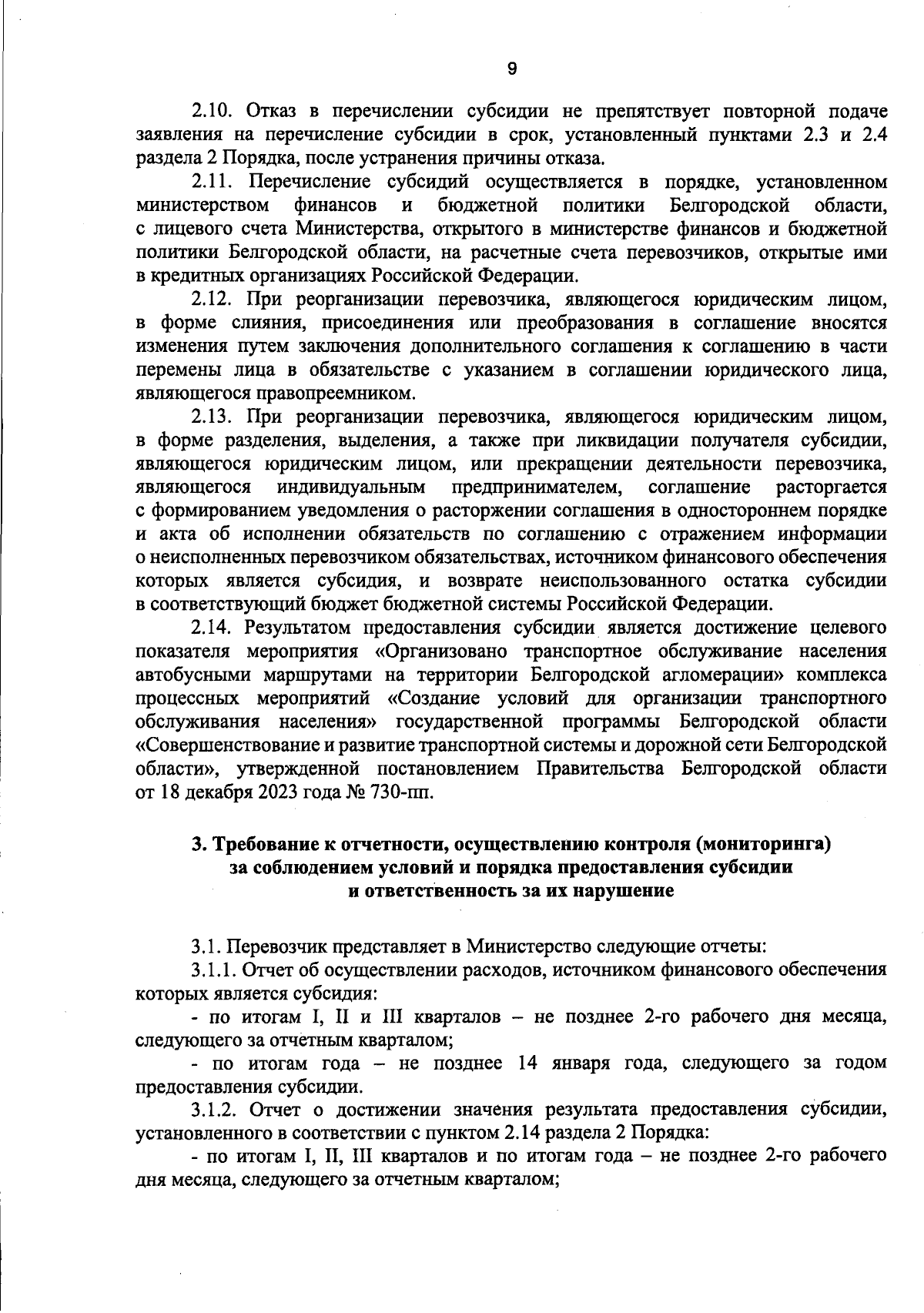 9

2.10. Отказ в перечислении субсидии не препятствует повторной подаче заявления на перечисление субсидии в срок, установленный пунктами 2.3 и 2.4 раздела 2 Порядка, после устранения причины отказа.

2.11. Перечисление субсидий осуществляется в порядке, установленном министерством финансов и бюджетной политики Белгородской области, с лицевого счета Министерства, открытого в министерстве финансов и бюджетной политики Белгородской области, на расчетные счета перевозчиков, открытые ими в кредитных организациях Российской Федерации.

2.12. При реорганизации перевозчика, являющегося юридическим лицом, в форме слияния, присоединения или преобразования в соглашение вносятся изменения путем заключения дополнительного соглашения к соглашению в части перемены лица в обязательстве с указанием в соглашении юридического лица, являющегося правопреемником.

2.13. При реорганизации перевозчика, являющегося юридическим лицом, в форме разделения, выделения, а также при ликвидации получателя субсидии, являющегося юридическим лицом, или прекращении деятельности перевозчика, являющегося индивидуальным предпринимателем, соглашение расторгается с формированием уведомления о расторжении соглашения в одностороннем порядке и акта об исполнении обязательств по соглашению с отражением информации о неисполненных перевозчиком обязательствах, источником финансового обеспечения которых является субсидия, и возврате неиспользованного остатка субсидии в соответствующий бюджет бюджетной системы Российской Федерации.

2.14. Результатом предоставления субсидии является достижение целевого показателя мероприятия «Организовано транспортное обслуживание населения автобусными маршрутами на территории Белгородской агломерации» комплекса процессных мероприятий «Создание условий для организации транспортного обслуживания населения» государственной программы Белгородской области «Совершенствование и развитие транспортной системы и дорожной сети Белгородской области», утвержденной постановлением Правительства Белгородской области от 18 декабря 2023 года № 730-пп.

3. Требование к отчетности, осуществлению контроля (мониторинга) за соблюдением условий и порядка предоставления субсидии и ответственность за их нарушение

3.1. Перевозчик представляет в Министерство следующие отчеты:

3.1.1. Отчет об осуществлении расходов, источником финансового обеспечения которых является субсидия:

- по итогам I, II и III кварталов – не позднее 2-го рабочего дня месяца, следующего за отчетным кварталом;

- по итогам года – не позднее 14 января года, следующего за годом предоставления субсидии.

3.1.2. Отчет о достижении значения результата предоставления субсидии, установленного в соответствии с пунктом 2.14 раздела 2 Порядка:

- по итогам I, II, III кварталов и по итогам года – не позднее 2-го рабочего дня месяца, следующего за отчетным кварталом;